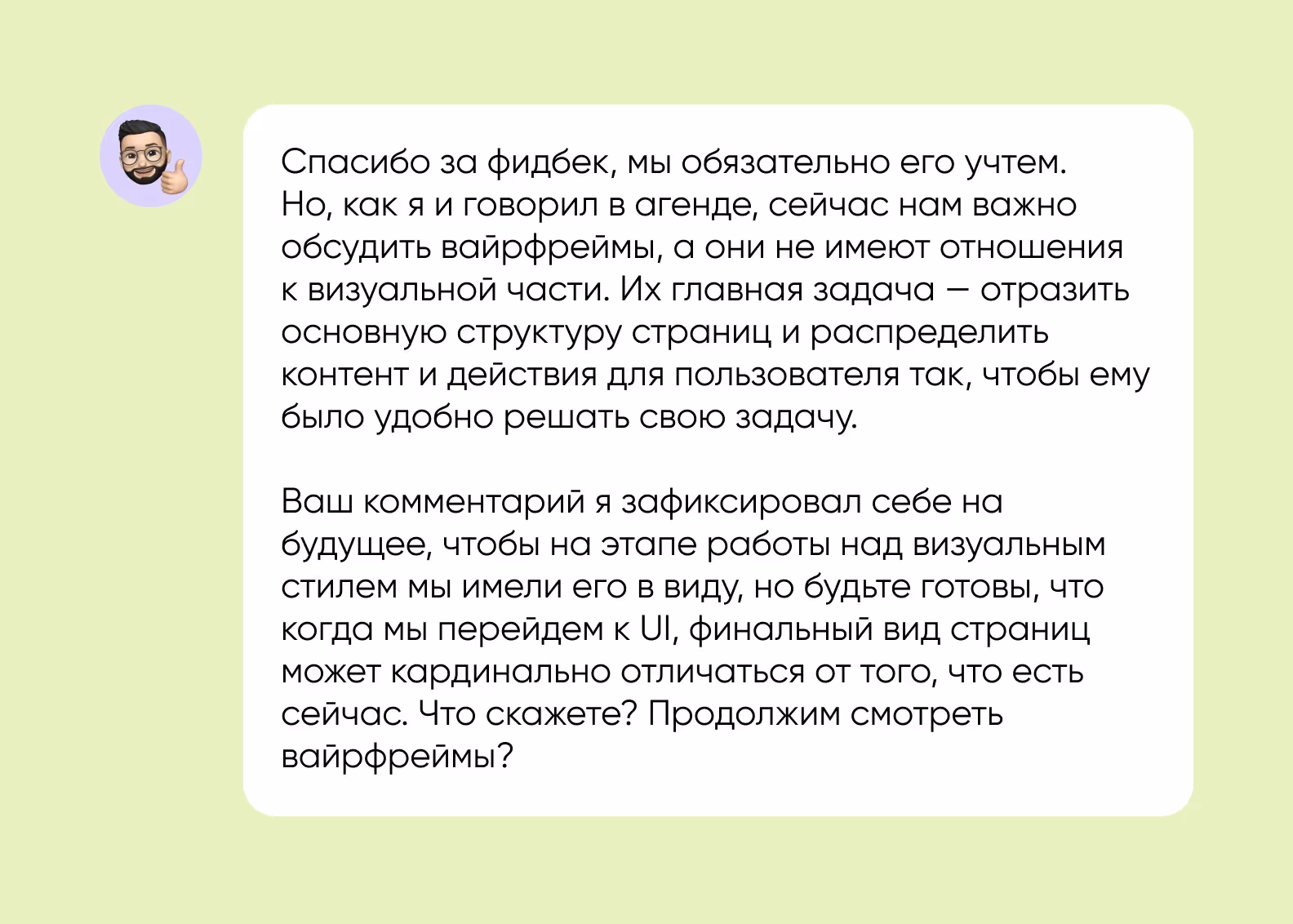 Спасибо за фидбек, мы обязательно его учтем. Но, как я и говорил в агенде, сейчас нам важно обсудить вайрфреймы, а они не имеют отношения к визуальной части. Их главная задача — отразить основную структуру страниц и распределить контент и действия для пользователя так, чтобы ему было удобно решать свою задачу.

Ваш комментарий я зафиксировал себе на будущее, чтобы на этапе работы над визуальным стилем мы имели его в виду, но будьте готовы, что когда мы перейдем к UI, финальный вид страниц может кардинально отличаться от того, что есть сейчас. Что скажете? Продолжим смотреть вайрфреймы?